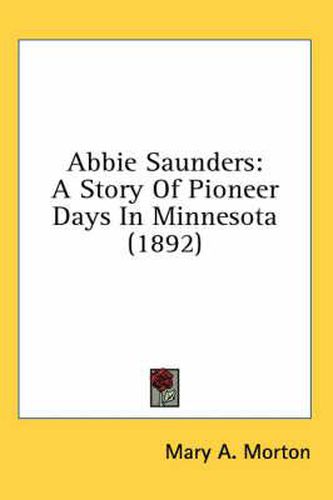 Abbie Saunders:
A Story Of Pioneer
Days In Minnesota
(1892)

Mary A. Morton